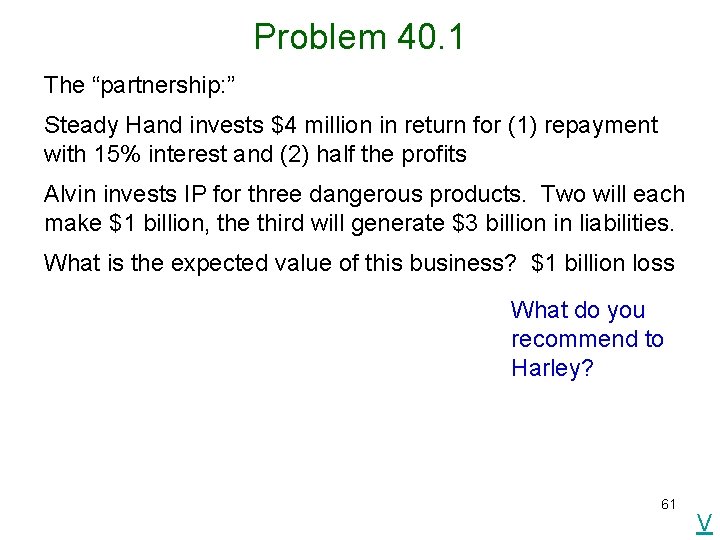 Problem 40.1

The "partnership:"

Steady Hand invests $4 million in return for (1) repayment with 15% interest and (2) half the profits

Alvin invests IP for three dangerous products. Two will each make $1 billion, the third will generate $3 billion in liabilities.

What is the expected value of this business? $1 billion loss

What do you recommend to Harley?

61

V